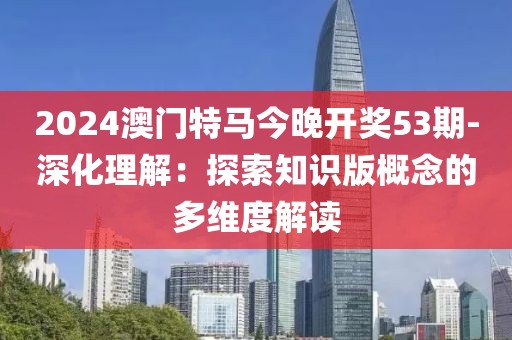 2024澳门特马今晚开奖53期-深化理解：探索知识版概念的多维度解读